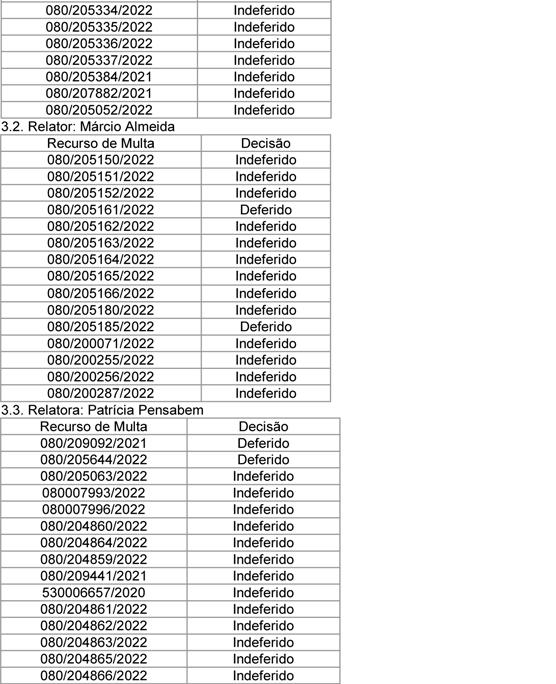 | | |
|---|---|
| 080/205334/2022 | Indeferido |
| 080/205335/2022 | Indeferido |
| 080/205336/2022 | Indeferido |
| 080/205337/2022 | Indeferido |
| 080/205384/2021 | Indeferido |
| 080/207882/2021 | Indeferido |
| 080/205052/2022 | Indeferido |

3.2. Relator: Márcio Almeida

| Recurso de Multa | Decisão |
|---|---|
| 080/205150/2022 | Indeferido |
| 080/205151/2022 | Indeferido |
| 080/205152/2022 | Indeferido |
| 080/205161/2022 | Deferido |
| 080/205162/2022 | Indeferido |
| 080/205163/2022 | Indeferido |
| 080/205164/2022 | Indeferido |
| 080/205165/2022 | Indeferido |
| 080/205166/2022 | Indeferido |
| 080/205180/2022 | Indeferido |
| 080/205185/2022 | Deferido |
| 080/200071/2022 | Indeferido |
| 080/200255/2022 | Indeferido |
| 080/200256/2022 | Indeferido |
| 080/200287/2022 | Indeferido |

3.3. Relatora: Patrícia Pensabem

| Recurso de Multa | Decisão |
|---|---|
| 080/209092/2021 | Deferido |
| 080/205644/2022 | Deferido |
| 080/205063/2022 | Indeferido |
| 080007993/2022 | Indeferido |
| 080007996/2022 | Indeferido |
| 080/204860/2022 | Indeferido |
| 080/204864/2022 | Indeferido |
| 080/204859/2022 | Indeferido |
| 080/209441/2021 | Indeferido |
| 530006657/2020 | Indeferido |
| 080/204861/2022 | Indeferido |
| 080/204862/2022 | Indeferido |
| 080/204863/2022 | Indeferido |
| 080/204865/2022 | Indeferido |
| 080/204866/2022 | Indeferido |